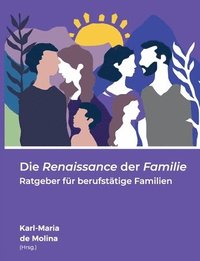 Die Renaissance der Familie
Ratgeber für berufstätige Familien

Karl-Maria
de Molina
(Hrsg.)